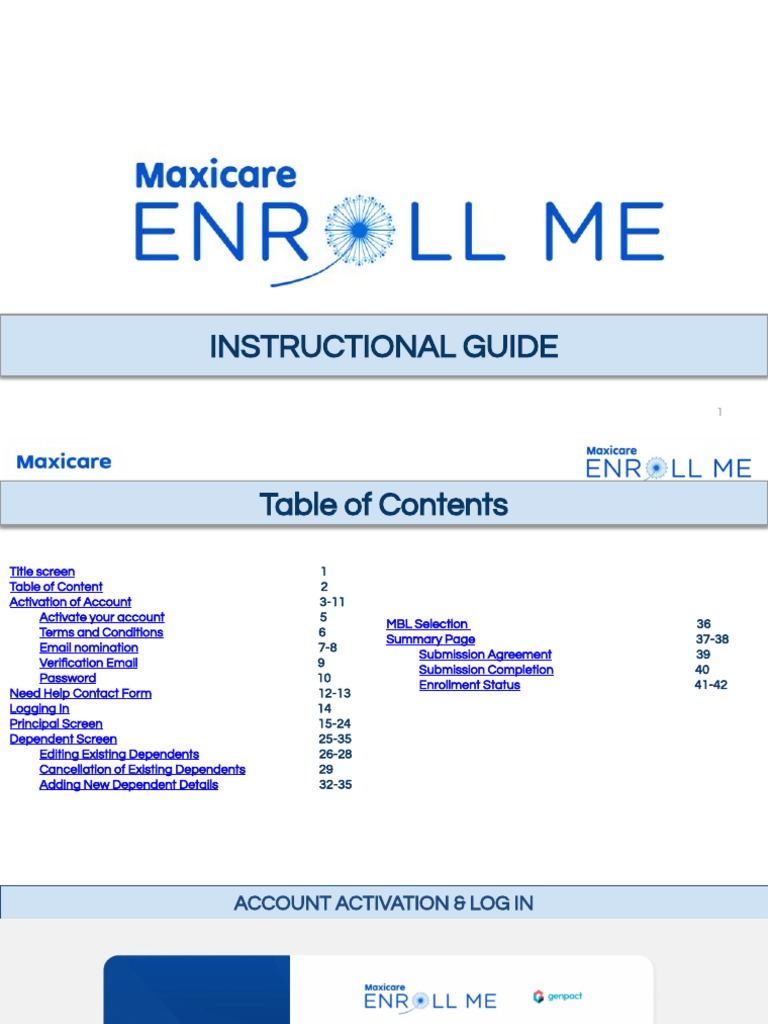 Maxicare
ENROLL ME

INSTRUCTIONAL GUIDE

1

Maxicare

Maxicare
ENROLL ME

Table of Contents

| | |
|---|---|
| Title screen | 1 |
| Table of Content | 2 |
| Activation of Account | 3-11 |
| Activate your account | 5 |
| Terms and Conditions | 6 |
| Email nomination | 7-8 |
| Verification Email | 9 |
| Password | 10 |
| Need Help Contact Form | 12-13 |
| Logging In | 14 |
| Principal Screen | 15-24 |
| Dependent Screen | 25-35 |
| Editing Existing Dependents | 26-28 |
| Cancellation of Existing Dependents | 29 |
| Adding New Dependent Details | 32-35 |

| | |
|---|---|
| MBL Selection | 36 |
| Summary Page | 37-38 |
| Submission Agreement | 39 |
| Submission Completion | 40 |
| Enrollment Status | 41-42 |

ACCOUNT ACTIVATION & LOG IN

Maxicare
ENROLL ME

genpact